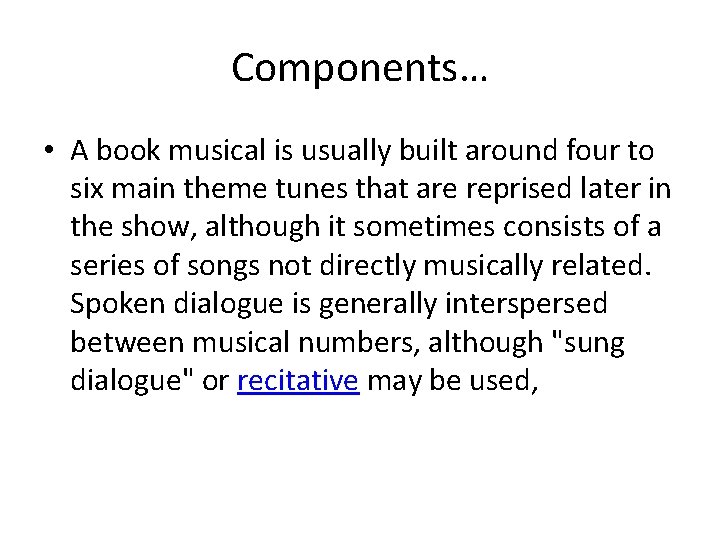 Components…

• A book musical is usually built around four to six main theme tunes that are reprised later in the show, although it sometimes consists of a series of songs not directly musically related. Spoken dialogue is generally interspersed between musical numbers, although "sung dialogue" or recitative may be used,